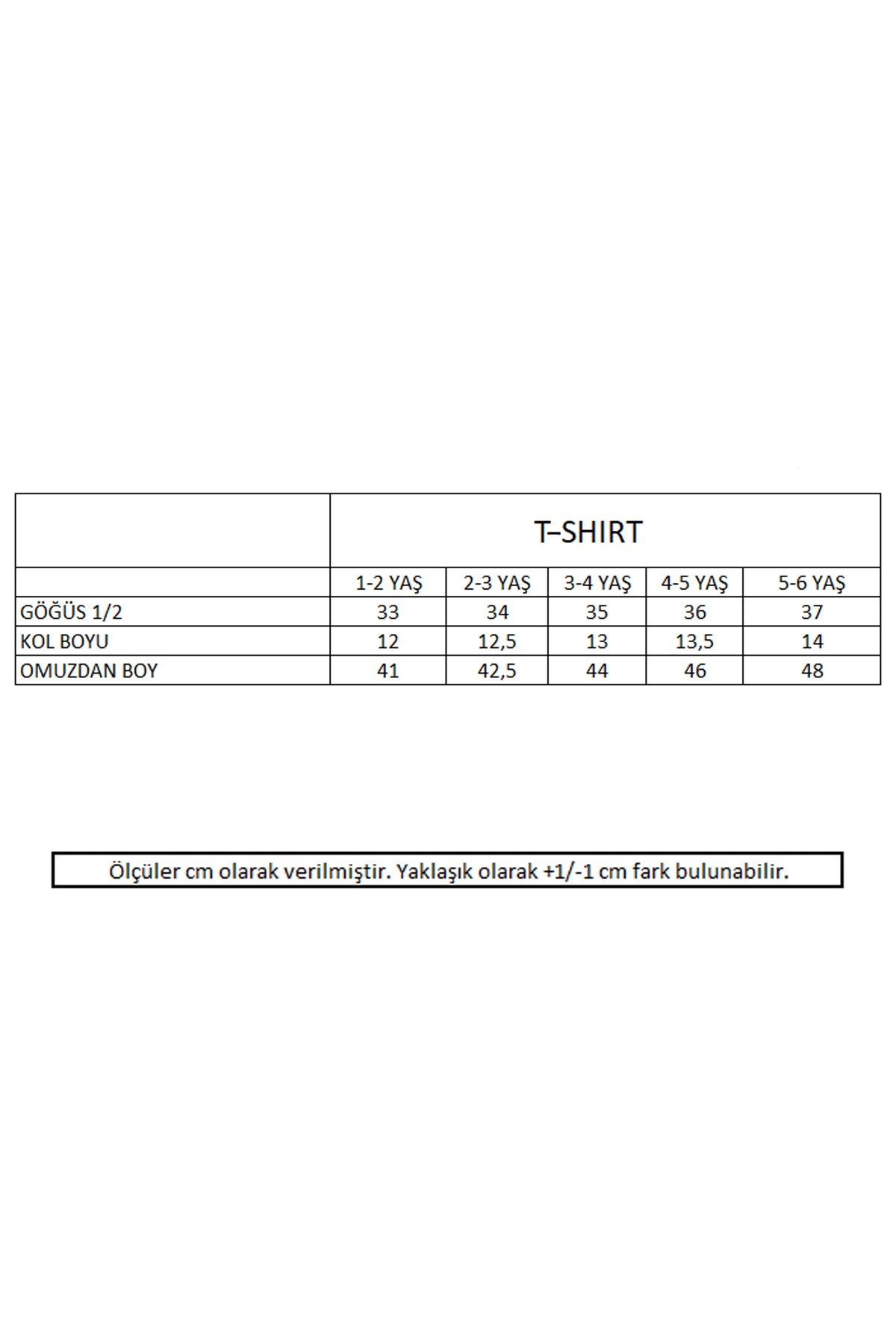 |  | T–SHIRT |  |  |  |  |
|---|---|---|---|---|---|
|  | 1-2 YAŞ | 2-3 YAŞ | 3-4 YAŞ | 4-5 YAŞ | 5-6 YAŞ |
| GÖĞÜS 1/2 | 33 | 34 | 35 | 36 | 37 |
| KOL BOYU | 12 | 12,5 | 13 | 13,5 | 14 |
| OMUZDAN BOY | 41 | 42,5 | 44 | 46 | 48 |

Ölçüler cm olarak verilmiştir. Yaklaşık olarak +1/-1 cm fark bulunabilir.